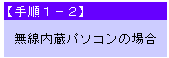 【手順１－２】

無線内蔵パソコンの場合